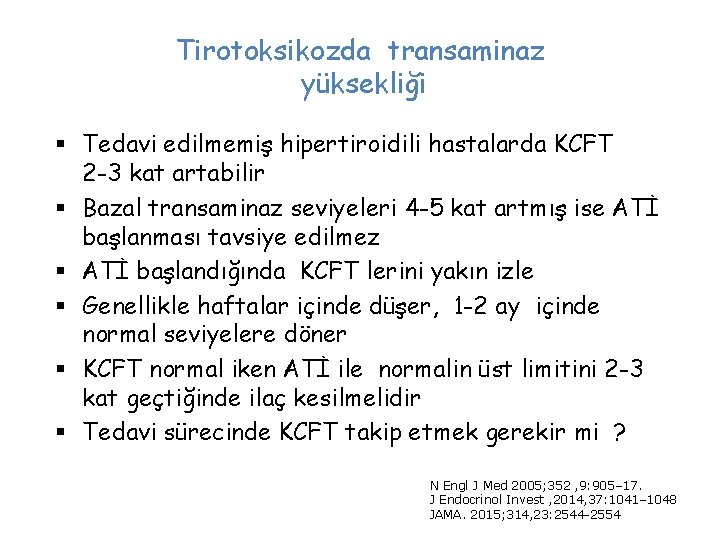 Tirotoksikozda transaminaz yüksekliği

▪ Tedavi edilmemiş hipertiroidili hastalarda KCFT 2-3 kat artabilir
▪ Bazal transaminaz seviyeleri 4-5 kat artmış ise ATİ başlanması tavsiye edilmez
▪ ATİ başlandığında KCFT lerini yakın izle
▪ Genellikle haftalar içinde düşer, 1-2 ay içinde normal seviyelere döner
▪ KCFT normal iken ATİ ile normalin üst limitini 2-3 kat geçtiğinde ilaç kesilmelidir
▪ Tedavi sürecinde KCFT takip etmek gerekir mi ?

N Engl J Med 2005;352 ,9:905–17.
J Endocrinol Invest ,2014,37:1041–1048
JAMA. 2015;314,23:2544-2554